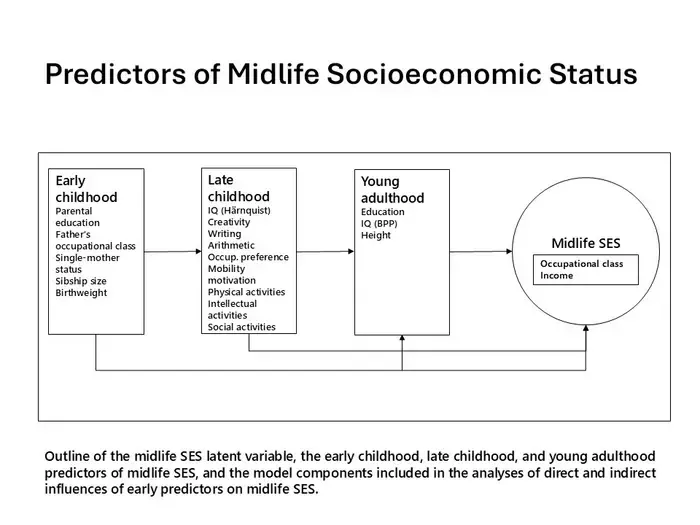 Predictors of Midlife Socioeconomic Status

Early childhood
Parental education
Father's occupational class
Single-mother status
Sibship size
Birthweight

Late childhood
IQ (Härnquist)
Creativity
Writing
Arithmetic
Occup. preference
Mobility motivation
Physical activities
Intellectual activities
Social activities

Young adulthood
Education
IQ (BPP)
Height

Midlife SES
Occupational class
Income

Outline of the midlife SES latent variable, the early childhood, late childhood, and young adulthood predictors of midlife SES, and the model components included in the analyses of direct and indirect influences of early predictors on midlife SES.